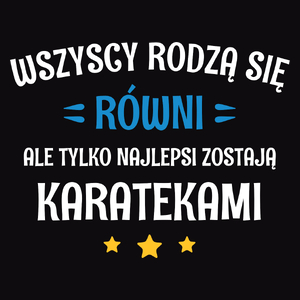 WSZYSCY RODZĄ SIĘ
RÓWNI
ALE TYLKO NAJLEPSI ZOSTAJĄ
KARATEKAMI